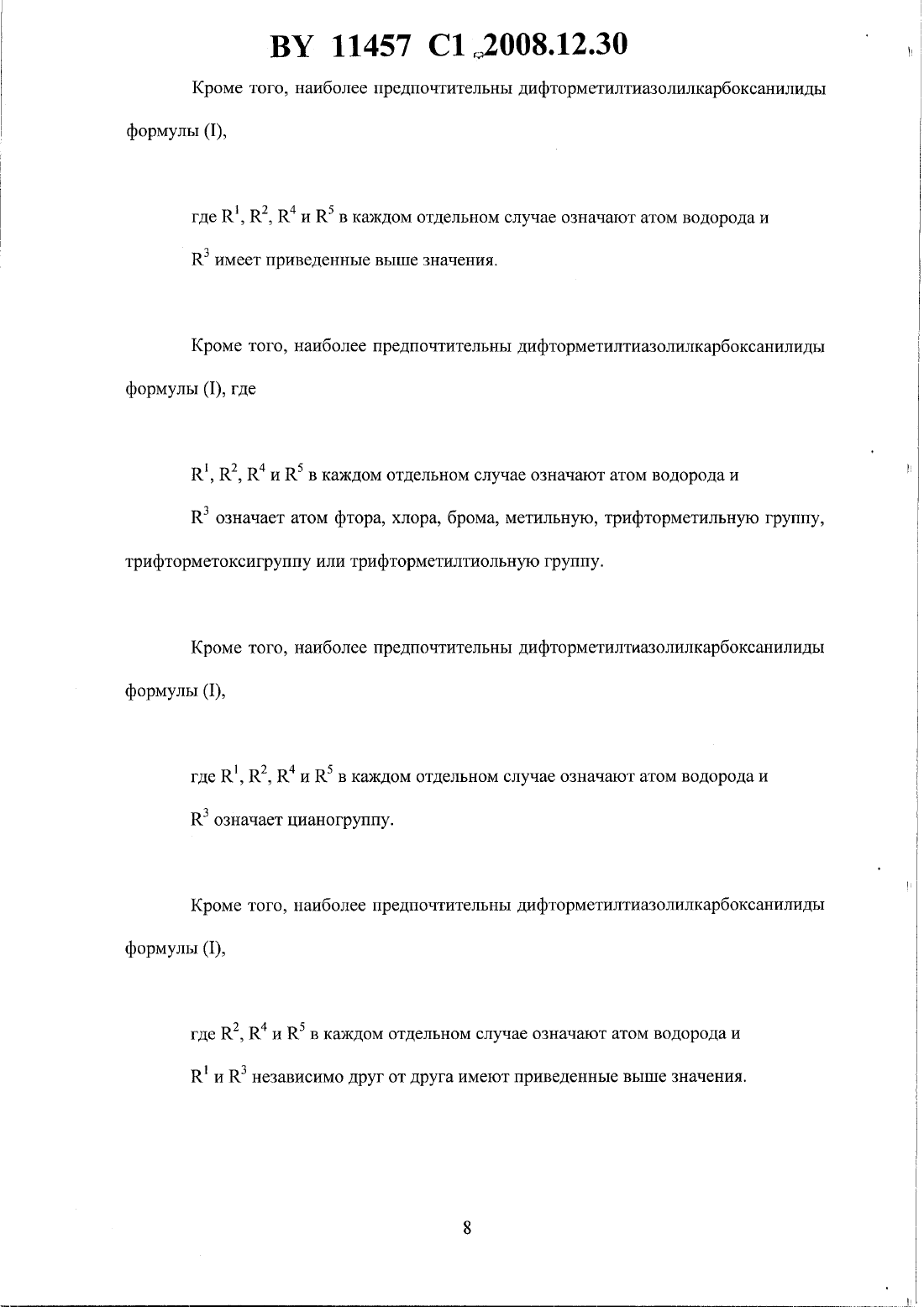 BY 11457 C1 2008.12.30

Кроме того, наиболее предпочтительны дифторметилтиазолилкарбоксанилиды формулы (I),

где $R^1$, $R^2$, $R^4$ и $R^5$ в каждом отдельном случае означают атом водорода и

$R^3$ имеет приведенные выше значения.

Кроме того, наиболее предпочтительны дифторметилтиазолилкарбоксанилиды формулы (I), где

$R^1$, $R^2$, $R^4$ и $R^5$ в каждом отдельном случае означают атом водорода и

$R^3$ означает атом фтора, хлора, брома, метильную, трифторметильную группу, трифторметоксигруппу или трифторметилтиольную группу.

Кроме того, наиболее предпочтительны дифторметилтиазолилкарбоксанилиды формулы (I),

где $R^1$, $R^2$, $R^4$ и $R^5$ в каждом отдельном случае означают атом водорода и

$R^3$ означает цианогруппу.

Кроме того, наиболее предпочтительны дифторметилтиазолилкарбоксанилиды формулы (I),

где $R^2$, $R^4$ и $R^5$ в каждом отдельном случае означают атом водорода и

$R^1$ и $R^3$ независимо друг от друга имеют приведенные выше значения.

8